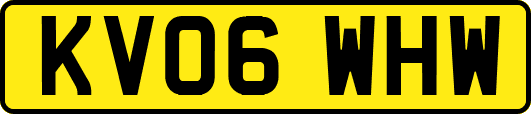 KV06 WHW